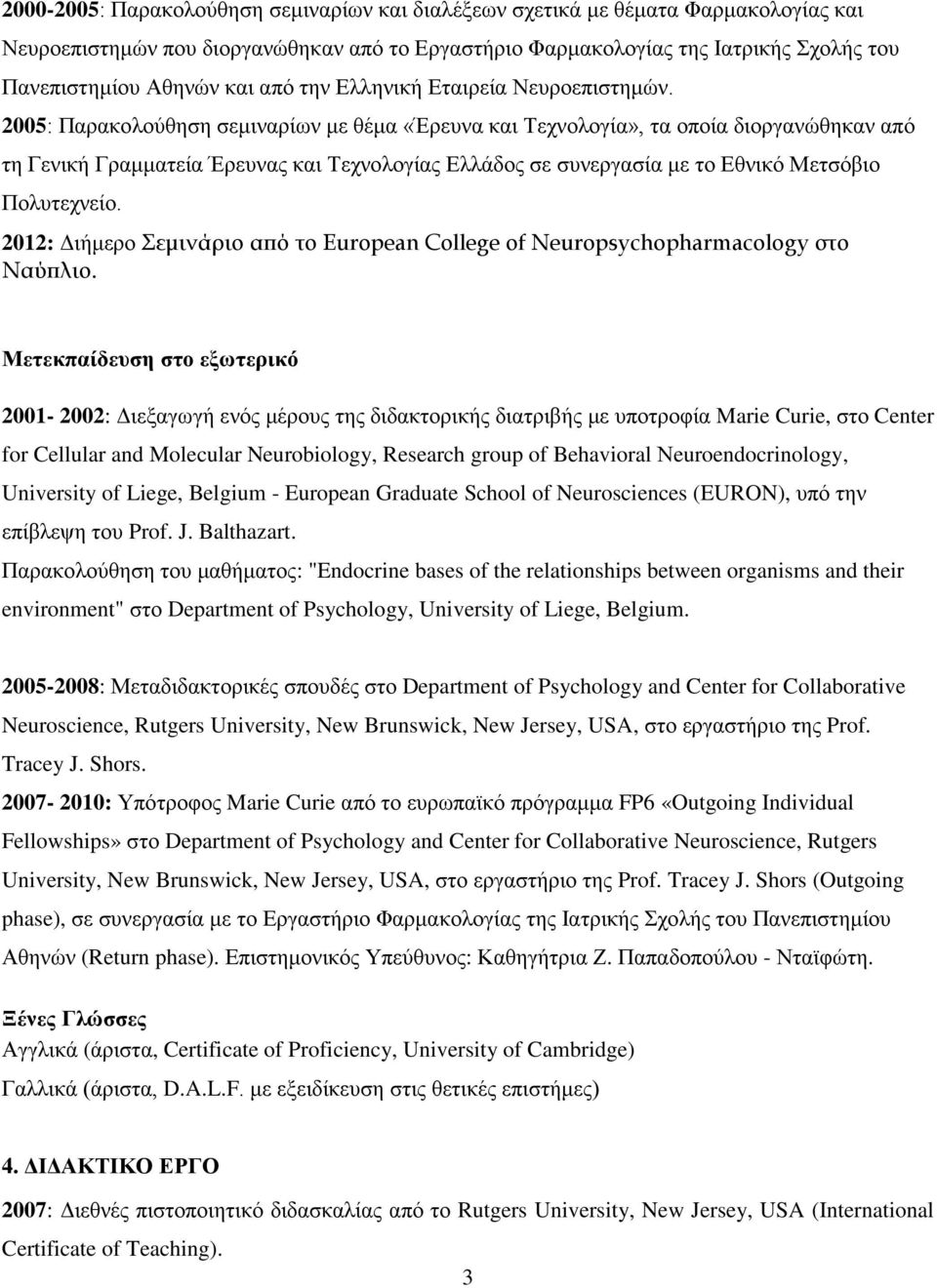 2000-2005: Παρακολούθηση σεμιναρίων και διαλέξεων σχετικά με θέματα Φαρμακολογίας και Νευροεπιστημών που διοργανώθηκαν από το Εργαστήριο Φαρμακολογίας της Ιατρικής Σχολής του Πανεπιστημίου Αθηνών και από την Ελληνική Εταιρεία Νευροεπιστημών.
2005: Παρακολούθηση σεμιναρίων με θέμα «Έρευνα και Τεχνολογία», τα οποία διοργανώθηκαν από τη Γενική Γραμματεία Έρευνας και Τεχνολογίας Ελλάδος σε συνεργασία με το Εθνικό Μετσόβιο Πολυτεχνείο.
2012: Διήμερο Σεμινάριο από το European College of Neuropsychopharmacology στο Ναύπλιο.

Μετεκπαίδευση στο εξωτερικό

2001- 2002: Διεξαγωγή ενός μέρους της διδακτορικής διατριβής με υποτροφία Marie Curie, στο Center for Cellular and Molecular Neurobiology, Research group of Behavioral Neuroendocrinology, University of Liege, Belgium - European Graduate School of Neurosciences (EURON), υπό την επίβλεψη του Prof. J. Balthazart.
Παρακολούθηση του μαθήματος: "Endocrine bases of the relationships between organisms and their environment" στο Department of Psychology, University of Liege, Belgium.

2005-2008: Μεταδιδακτορικές σπουδές στο Department of Psychology and Center for Collaborative Neuroscience, Rutgers University, New Brunswick, New Jersey, USA, στο εργαστήριο της Prof. Tracey J. Shors.
2007- 2010: Υπότροφος Marie Curie από το ευρωπαϊκό πρόγραμμα FP6 «Outgoing Individual Fellowships» στο Department of Psychology and Center for Collaborative Neuroscience, Rutgers University, New Brunswick, New Jersey, USA, στο εργαστήριο της Prof. Tracey J. Shors (Outgoing phase), σε συνεργασία με το Εργαστήριο Φαρμακολογίας της Ιατρικής Σχολής του Πανεπιστημίου Αθηνών (Return phase). Επιστημονικός Υπεύθυνος: Καθηγήτρια Ζ. Παπαδοπούλου - Νταϊφώτη.

Ξένες Γλώσσες
Αγγλικά (άριστα, Certificate of Proficiency, University of Cambridge)
Γαλλικά (άριστα, D.A.L.F. με εξειδίκευση στις θετικές επιστήμες)

4. ΔΙΔΑΚΤΙΚΟ ΕΡΓΟ
2007: Διεθνές πιστοποιητικό διδασκαλίας από το Rutgers University, New Jersey, USA (International Certificate of Teaching).

3